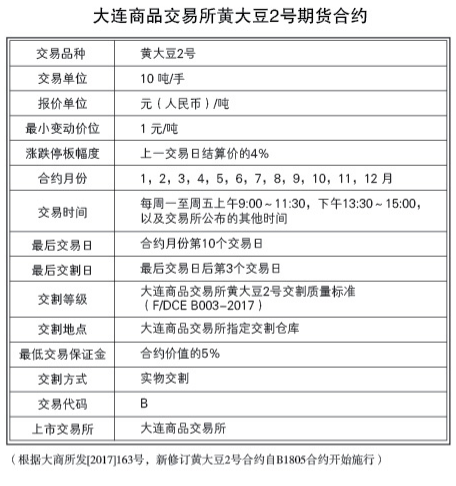 大连商品交易所黄大豆2号期货合约

| 交易品种 | 黄大豆2号 |
|---|---|
| 交易单位 | 10 吨/手 |
| 报价单位 | 元（人民币）/吨 |
| 最小变动价位 | 1 元/吨 |
| 涨跌停板幅度 | 上一交易日结算价的4% |
| 合约月份 | 1，2，3，4，5，6，7，8，9，10，11，12 月 |
| 交易时间 | 每周一至周五上午9:00～11:30，下午13:30～15:00，以及交易所公布的其他时间 |
| 最后交易日 | 合约月份第10个交易日 |
| 最后交割日 | 最后交易日后第3个交易日 |
| 交割等级 | 大连商品交易所黄大豆2号交割质量标准（F/DCE B003-2017） |
| 交割地点 | 大连商品交易所指定交割仓库 |
| 最低交易保证金 | 合约价值的5% |
| 交割方式 | 实物交割 |
| 交易代码 | B |
| 上市交易所 | 大连商品交易所 |

（根据大商所发[2017]163号，新修订黄大豆2号合约自B1805合约开始施行）